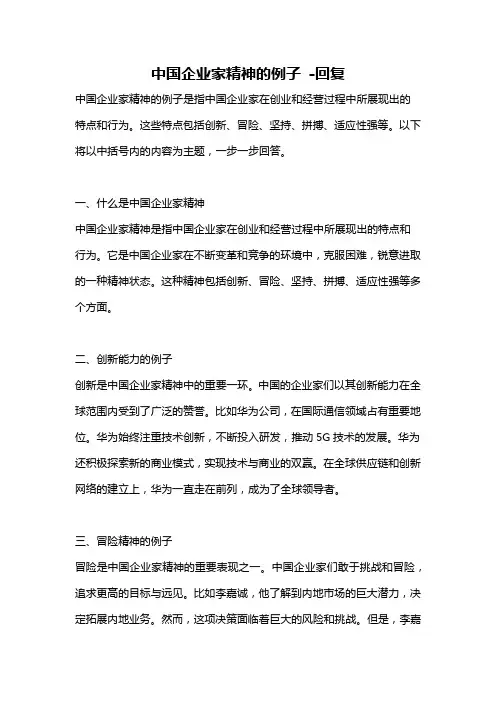 中国企业家精神的例子 -回复

中国企业家精神的例子是指中国企业家在创业和经营过程中所展现出的特点和行为。这些特点包括创新、冒险、坚持、拼搏、适应性强等。以下将以中括号内的内容为主题，一步一步回答。

一、什么是中国企业家精神

中国企业家精神是指中国企业家在创业和经营过程中所展现出的特点和行为。它是中国企业家在不断变革和竞争的环境中，克服困难，锐意进取的一种精神状态。这种精神包括创新、冒险、坚持、拼搏、适应性强等多个方面。

二、创新能力的例子

创新是中国企业家精神中的重要一环。中国的企业家们以其创新能力在全球范围内受到了广泛的赞誉。比如华为公司，在国际通信领域占有重要地位。华为始终注重技术创新，不断投入研发，推动 5G 技术的发展。华为还积极探索新的商业模式，实现技术与商业的双赢。在全球供应链和创新网络的建立上，华为一直走在前列，成为了全球领导者。

三、冒险精神的例子

冒险是中国企业家精神的重要表现之一。中国企业家们敢于挑战和冒险，追求更高的目标与远见。比如李嘉诚，他了解到内地市场的巨大潜力，决定拓展内地业务。然而，这项决策面临着巨大的风险和挑战。但是，李嘉